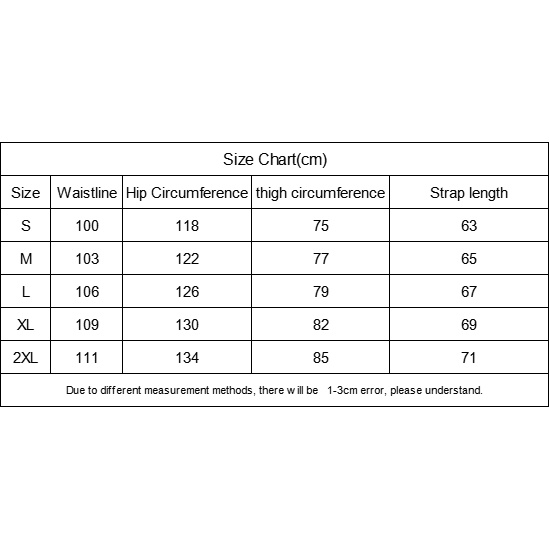 Size Chart(cm)

| Size | Waistline | Hip Circumference | thigh circumference | Strap length |
|---|---|---|---|---|
| S | 100 | 118 | 75 | 63 |
| M | 103 | 122 | 77 | 65 |
| L | 106 | 126 | 79 | 67 |
| XL | 109 | 130 | 82 | 69 |
| 2XL | 111 | 134 | 85 | 71 |

Due to different measurement methods, there will be 1-3cm error, please understand.